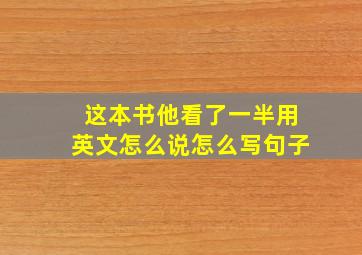 这本书他看了一半用英文怎么说怎么写句子